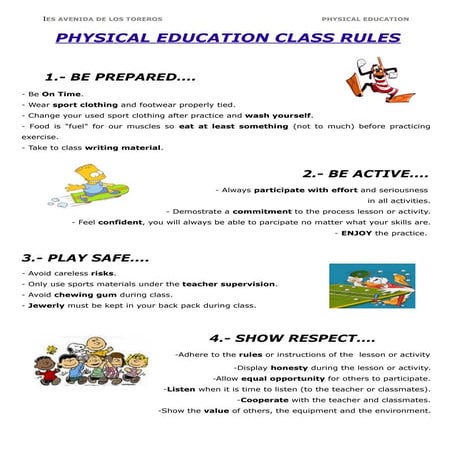 IES AVENIDA DE LOS TOREROS

PHYSICAL EDUCATION

PHYSICAL EDUCATION CLASS RULES

1.- BE PREPARED....

- Be On Time.
- Wear sport clothing and footwear properly tied.
- Change your used sport clothing after practice and wash yourself.
- Food is "fuel" for our muscles so eat at least something (not to much) before practicing exercise.
- Take to class writing material.

2.- BE ACTIVE....

- Always participate with effort and seriousness in all activities.
- Demostrate a commitment to the process lesson or activity.
- Feel confident, you will always be able to parcipate no matter what your skills are.
- ENJOY the practice.

3.- PLAY SAFE....

- Avoid careless risks.
- Only use sports materials under the teacher supervision.
- Avoid chewing gum during class.
- Jewerly must be kept in your back pack during class.

4.- SHOW RESPECT....

-Adhere to the rules or instructions of the lesson or activity
-Display honesty during the lesson or activity.
-Allow equal opportunity for others to participate.
-Listen when it is time to listen (to the teacher or classmates).
-Cooperate with the teacher and classmates.
-Show the value of others, the equipment and the environment.